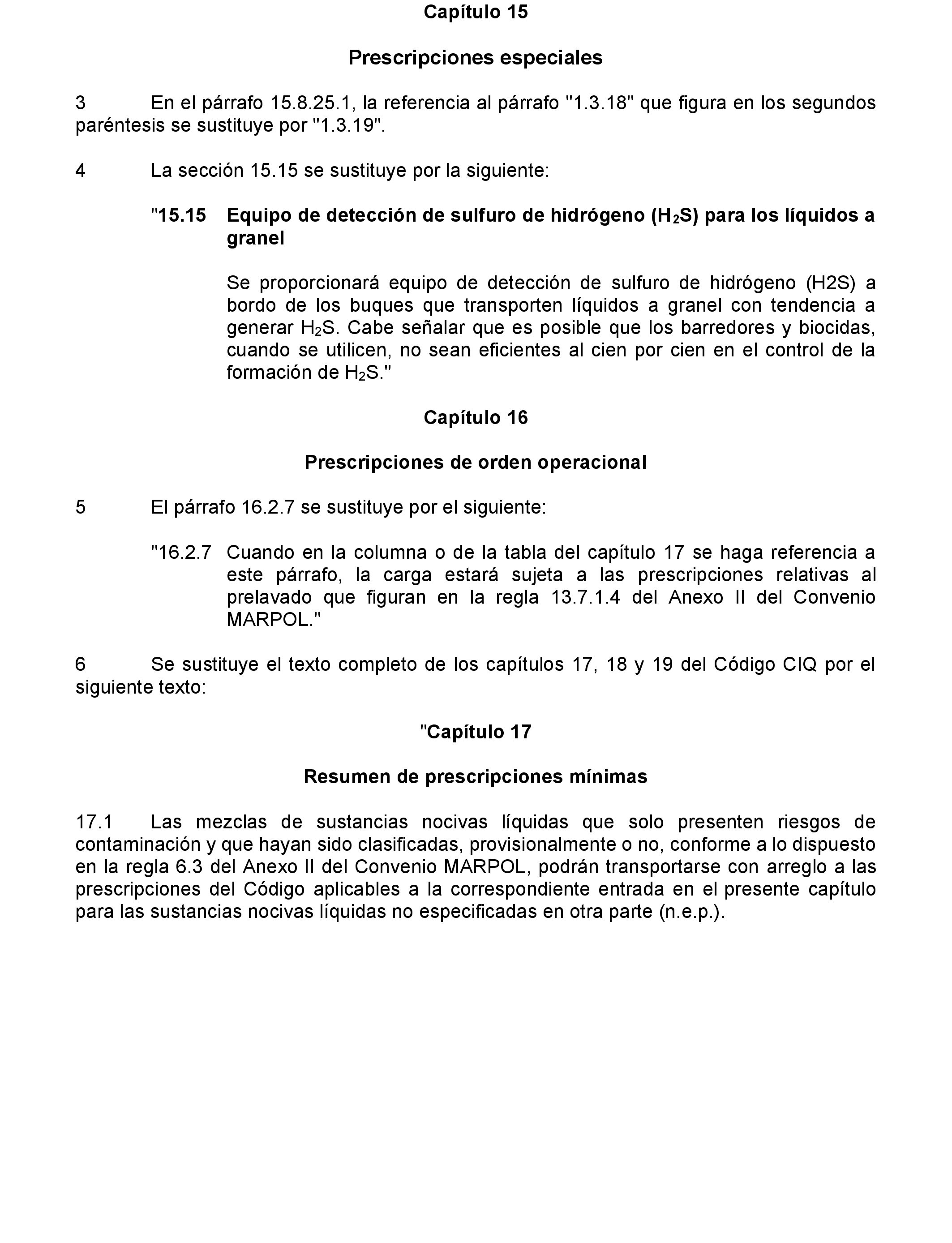 Capítulo 15

Prescripciones especiales

3 En el párrafo 15.8.25.1, la referencia al párrafo "1.3.18" que figura en los segundos paréntesis se sustituye por "1.3.19".

4 La sección 15.15 se sustituye por la siguiente:

"15.15 Equipo de detección de sulfuro de hidrógeno ($H_2S$) para los líquidos a granel

Se proporcionará equipo de detección de sulfuro de hidrógeno (H2S) a bordo de los buques que transporten líquidos a granel con tendencia a generar $H_2S$. Cabe señalar que es posible que los barredores y biocidas, cuando se utilicen, no sean eficientes al cien por cien en el control de la formación de $H_2S$."

Capítulo 16

Prescripciones de orden operacional

5 El párrafo 16.2.7 se sustituye por el siguiente:

"16.2.7 Cuando en la columna o de la tabla del capítulo 17 se haga referencia a este párrafo, la carga estará sujeta a las prescripciones relativas al prelavado que figuran en la regla 13.7.1.4 del Anexo II del Convenio MARPOL."

6 Se sustituye el texto completo de los capítulos 17, 18 y 19 del Código CIQ por el siguiente texto:

"Capítulo 17

Resumen de prescripciones mínimas

17.1 Las mezclas de sustancias nocivas líquidas que solo presenten riesgos de contaminación y que hayan sido clasificadas, provisionalmente o no, conforme a lo dispuesto en la regla 6.3 del Anexo II del Convenio MARPOL, podrán transportarse con arreglo a las prescripciones del Código aplicables a la correspondiente entrada en el presente capítulo para las sustancias nocivas líquidas no especificadas en otra parte (n.e.p.).